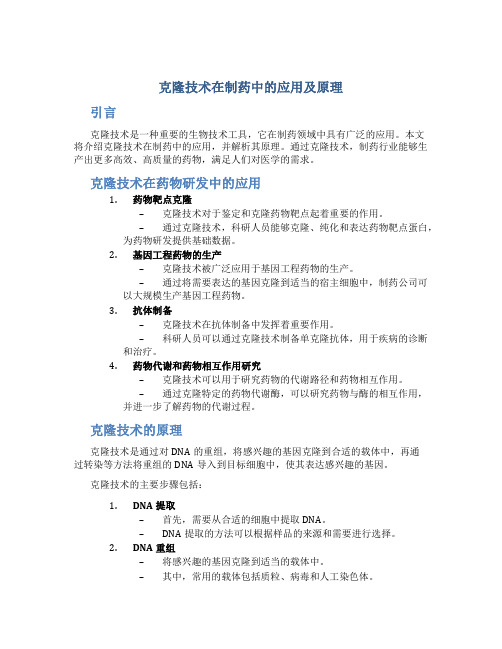 克隆技术在制药中的应用及原理

引言

克隆技术是一种重要的生物技术工具，它在制药领域中具有广泛的应用。本文将介绍克隆技术在制药中的应用，并解析其原理。通过克隆技术，制药行业能够生产出更多高效、高质量的药物，满足人们对医学的需求。

克隆技术在药物研发中的应用

1. 药物靶点克隆
– 克隆技术对于鉴定和克隆药物靶点起着重要的作用。
– 通过克隆技术，科研人员能够克隆、纯化和表达药物靶点蛋白，为药物研发提供基础数据。

2. 基因工程药物的生产
– 克隆技术被广泛应用于基因工程药物的生产。
– 通过将需要表达的基因克隆到适当的宿主细胞中，制药公司可以大规模生产基因工程药物。

3. 抗体制备
– 克隆技术在抗体制备中发挥着重要作用。
– 科研人员可以通过克隆技术制备单克隆抗体，用于疾病的诊断和治疗。

4. 药物代谢和药物相互作用研究
– 克隆技术可以用于研究药物的代谢路径和药物相互作用。
– 通过克隆特定的药物代谢酶，可以研究药物与酶的相互作用，并进一步了解药物的代谢过程。

克隆技术的原理

克隆技术是通过对 DNA 的重组，将感兴趣的基因克隆到合适的载体中，再通过转染等方法将重组的 DNA 导入到目标细胞中，使其表达感兴趣的基因。

克隆技术的主要步骤包括：

1. DNA 提取
– 首先，需要从合适的细胞中提取 DNA。
– DNA 提取的方法可以根据样品的来源和需要进行选择。

2. DNA 重组
– 将感兴趣的基因克隆到适当的载体中。
– 其中，常用的载体包括质粒、病毒和人工染色体。